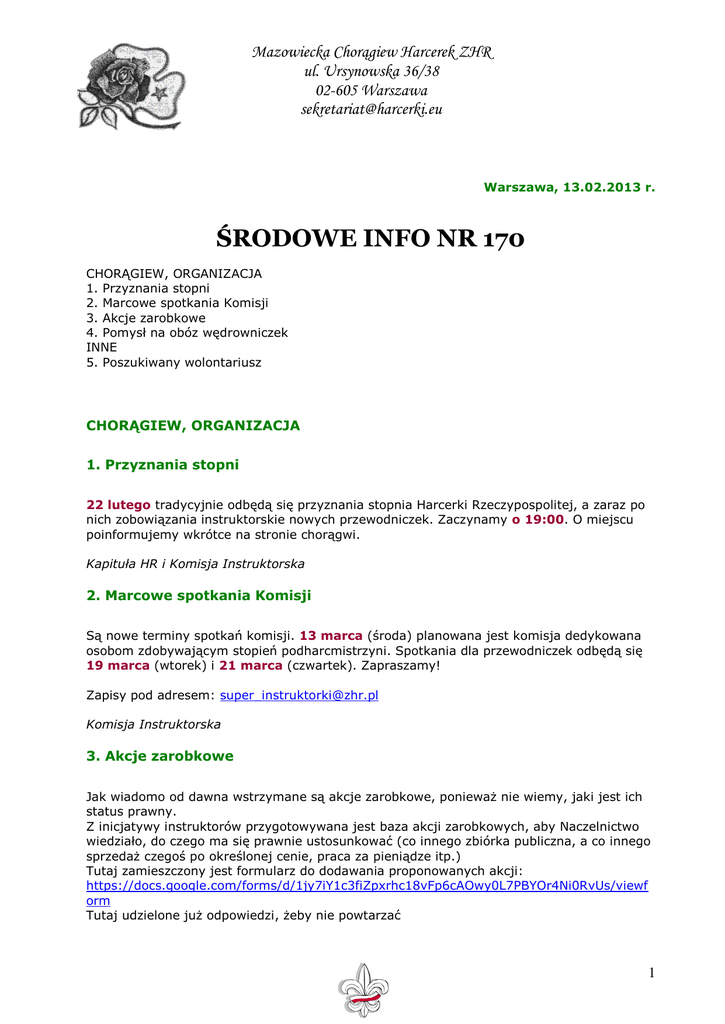 Mazowiecka Chorągiew Harcerek ZHR
ul. Ursynowska 36/38
02-605 Warszawa
sekretariat@harcerki.eu

Warszawa, 13.02.2013 r.

ŚRODOWE INFO NR 170

CHORĄGIEW, ORGANIZACJA
1. Przyznania stopni
2. Marcowe spotkania Komisji
3. Akcje zarobkowe
4. Pomysł na obóz wędrowniczek
INNE
5. Poszukiwany wolontariusz

CHORĄGIEW, ORGANIZACJA

1. Przyznania stopni

22 lutego tradycyjnie odbędą się przyznania stopnia Harcerki Rzeczypospolitej, a zaraz po nich zobowiązania instruktorskie nowych przewodniczek. Zaczynamy o 19:00. O miejscu poinformujemy wkrótce na stronie chorągwi.

Kapituła HR i Komisja Instruktorska

2. Marcowe spotkania Komisji

Są nowe terminy spotkań komisji. 13 marca (środa) planowana jest komisja dedykowana osobom zdobywającym stopień podharcmistrzyni. Spotkania dla przewodniczek odbędą się 19 marca (wtorek) i 21 marca (czwartek). Zapraszamy!

Zapisy pod adresem: super_instruktorki@zhr.pl

Komisja Instruktorska

3. Akcje zarobkowe

Jak wiadomo od dawna wstrzymane są akcje zarobkowe, ponieważ nie wiemy, jaki jest ich status prawny.
Z inicjatywy instruktorów przygotowywana jest baza akcji zarobkowych, aby Naczelnictwo wiedziało, do czego ma się prawnie ustosunkować (co innego zbiórka publiczna, a co innego sprzedaż czegoś po określonej cenie, praca za pieniądze itp.)
Tutaj zamieszczony jest formularz do dodawania proponowanych akcji:
https://docs.google.com/forms/d/1jy7iY1c3fiZpxrhc18vFp6cAOwy0L7PBYOr4Ni0RvUs/viewform
Tutaj udzielone już odpowiedzi, żeby nie powtarzać

1